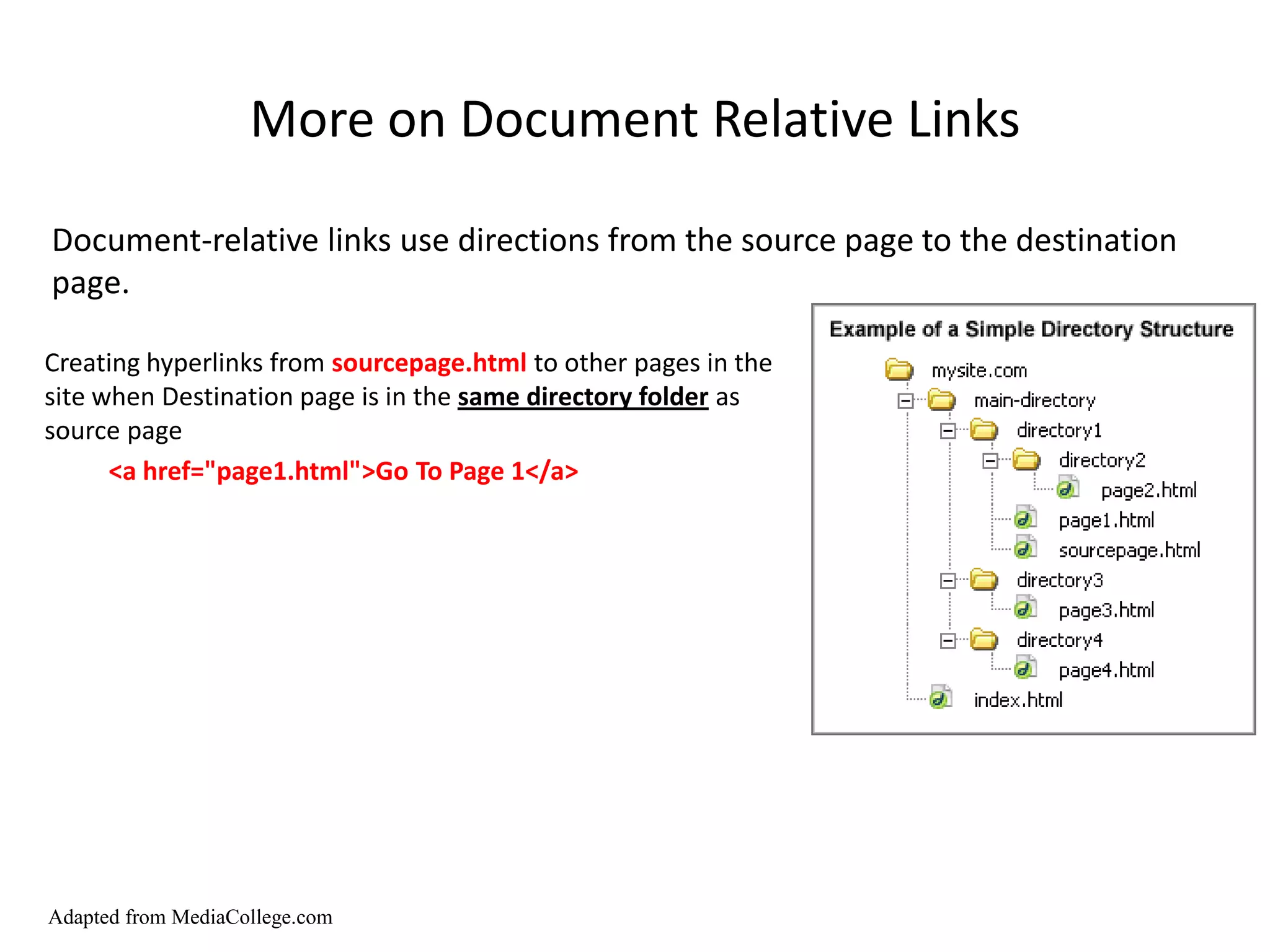 More on Document Relative Links

Document-relative links use directions from the source page to the destination page.

Creating hyperlinks from sourcepage.html to other pages in the site when Destination page is in the same directory folder as source page

<a href="page1.html">Go To Page 1</a>

Example of a Simple Directory Structure

mysite.com
main-directory
directory1
directory2
page2.html
page1.html
sourcepage.html
directory3
page3.html
directory4
page4.html
index.html

Adapted from MediaCollege.com